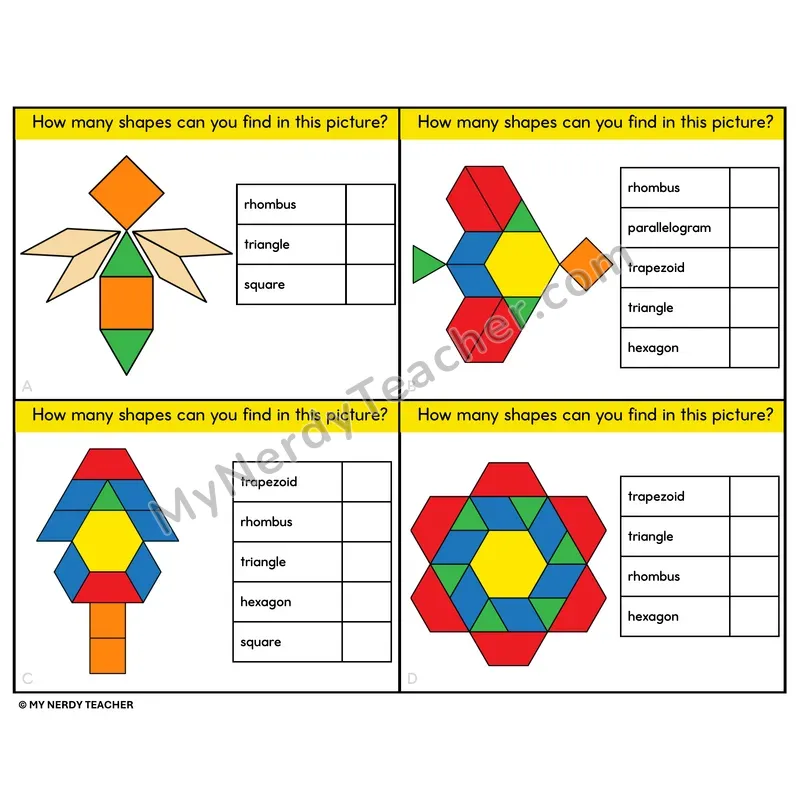 How many shapes can you find in this picture?

| rhombus | |
|---|---|
| triangle | |
| square | |

A

How many shapes can you find in this picture?

| rhombus | |
|---|---|
| parallelogram | |
| trapezoid | |
| triangle | |
| hexagon | |

B

How many shapes can you find in this picture?

| trapezoid | |
|---|---|
| rhombus | |
| triangle | |
| hexagon | |
| square | |

C

How many shapes can you find in this picture?

| trapezoid | |
|---|---|
| triangle | |
| rhombus | |
| hexagon | |

D

© MY NERDY TEACHER

MyNerdyTeacher.com